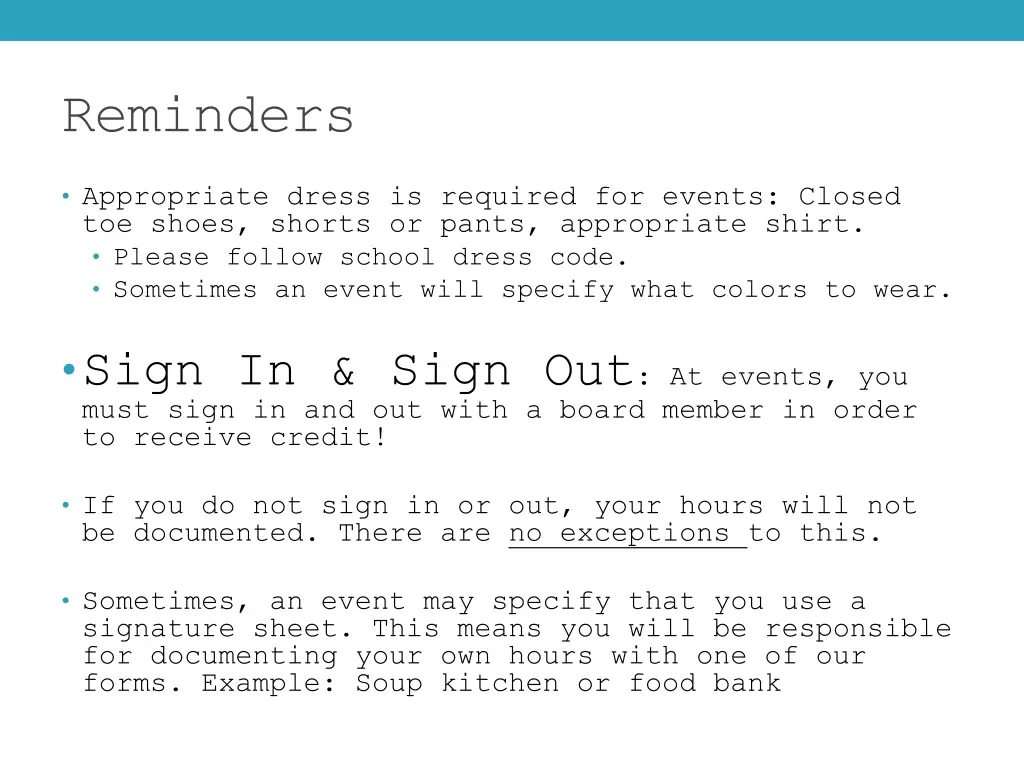 Reminders

• Appropriate dress is required for events: Closed toe shoes, shorts or pants, appropriate shirt.
• Please follow school dress code.
• Sometimes an event will specify what colors to wear.

• Sign In & Sign Out: At events, you must sign in and out with a board member in order to receive credit!

• If you do not sign in or out, your hours will not be documented. There are no exceptions to this.

• Sometimes, an event may specify that you use a signature sheet. This means you will be responsible for documenting your own hours with one of our forms. Example: Soup kitchen or food bank